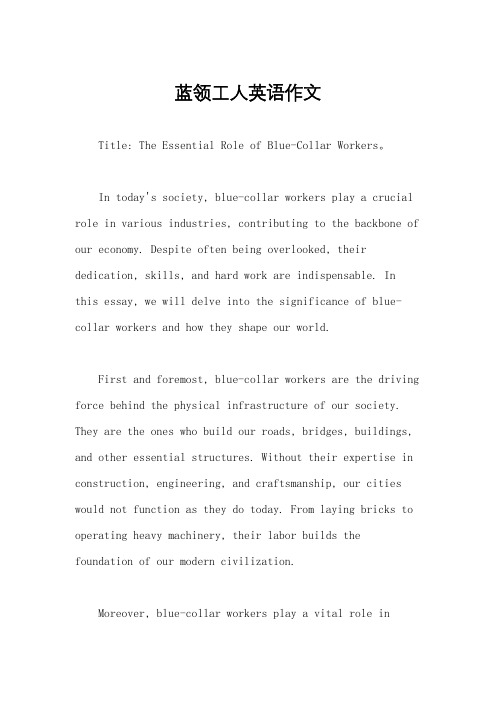 蓝领工人英语作文

Title: The Essential Role of Blue-Collar Workers。

In today's society, blue-collar workers play a crucial role in various industries, contributing to the backbone of our economy. Despite often being overlooked, their dedication, skills, and hard work are indispensable. In this essay, we will delve into the significance of blue-collar workers and how they shape our world.

First and foremost, blue-collar workers are the driving force behind the physical infrastructure of our society. They are the ones who build our roads, bridges, buildings, and other essential structures. Without their expertise in construction, engineering, and craftsmanship, our cities would not function as they do today. From laying bricks to operating heavy machinery, their labor builds the foundation of our modern civilization.

Moreover, blue-collar workers play a vital role in